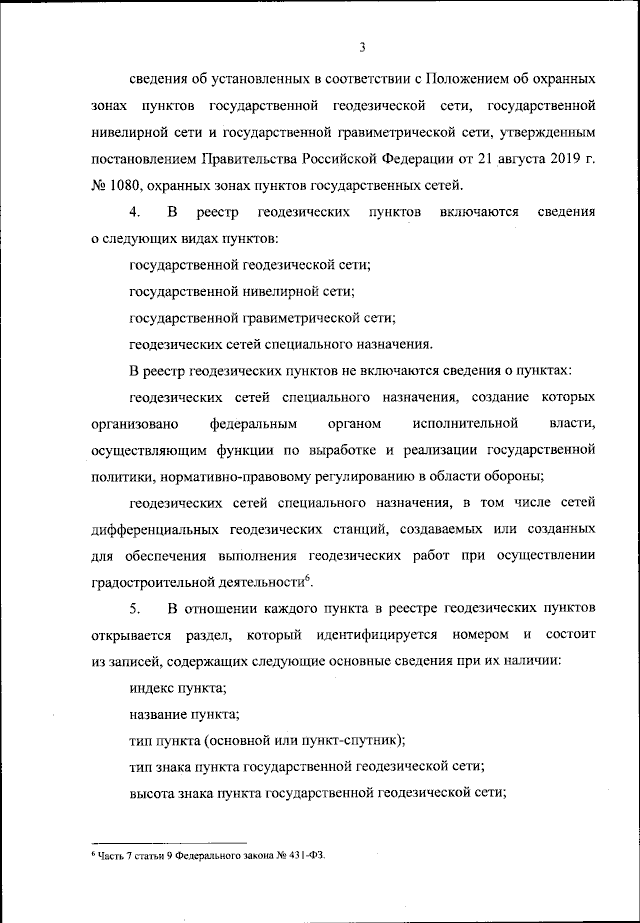 3

сведения об установленных в соответствии с Положением об охранных зонах пунктов государственной геодезической сети, государственной нивелирной сети и государственной гравиметрической сети, утвержденным постановлением Правительства Российской Федерации от 21 августа 2019 г. № 1080, охранных зонах пунктов государственных сетей.

4. В реестр геодезических пунктов включаются сведения о следующих видах пунктов:

государственной геодезической сети;

государственной нивелирной сети;

государственной гравиметрической сети;

геодезических сетей специального назначения.

В реестр геодезических пунктов не включаются сведения о пунктах:

геодезических сетей специального назначения, создание которых организовано федеральным органом исполнительной власти, осуществляющим функции по выработке и реализации государственной политики, нормативно-правовому регулированию в области обороны;

геодезических сетей специального назначения, в том числе сетей дифференциальных геодезических станций, создаваемых или созданных для обеспечения выполнения геодезических работ при осуществлении градостроительной деятельности$^6$.

5. В отношении каждого пункта в реестре геодезических пунктов открывается раздел, который идентифицируется номером и состоит из записей, содержащих следующие основные сведения при их наличии:

индекс пункта;

название пункта;

тип пункта (основной или пункт-спутник);

тип знака пункта государственной геодезической сети;

высота знака пункта государственной геодезической сети;

$^6$ Часть 7 статьи 9 Федерального закона № 431-ФЗ.